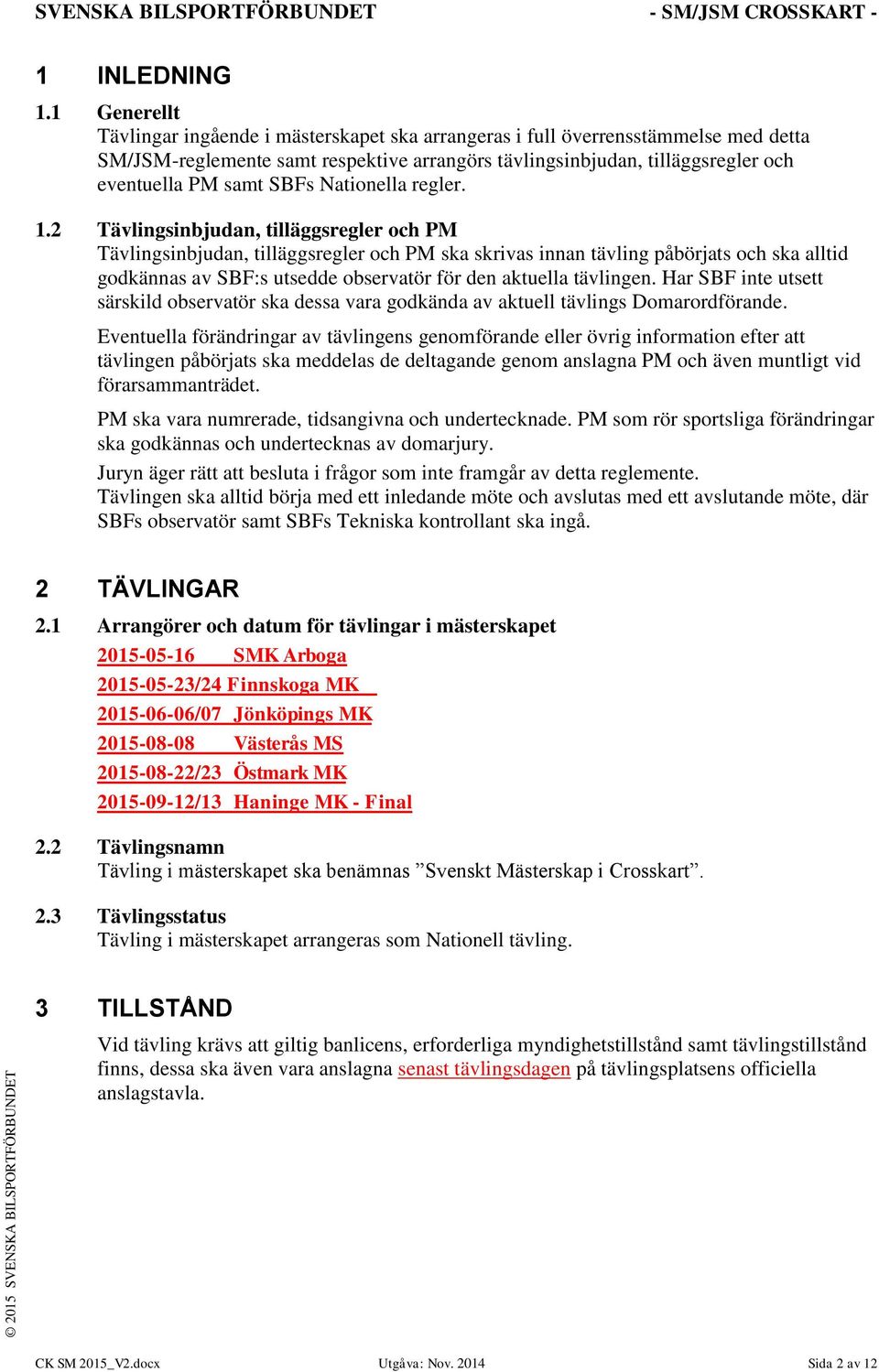 SVENSKA BILSPORTFÖRBUNDET - SM/JSM CROSSKART -

1 INLEDNING

1.1 Generellt
Tävlingar ingående i mästerskapet ska arrangeras i full överrensstämmelse med detta SM/JSM-reglemente samt respektive arrangörs tävlingsinbjudan, tilläggsregler och eventuella PM samt SBFs Nationella regler.

1.2 Tävlingsinbjudan, tilläggsregler och PM
Tävlingsinbjudan, tilläggsregler och PM ska skrivas innan tävling påbörjats och ska alltid godkännas av SBF:s utsedde observatör för den aktuella tävlingen. Har SBF inte utsett särskild observatör ska dessa vara godkända av aktuell tävlings Domarordförande.

Eventuella förändringar av tävlingens genomförande eller övrig information efter att tävlingen påbörjats ska meddelas de deltagande genom anslagna PM och även muntligt vid förarsammanträdet.

PM ska vara numrerade, tidsangivna och undertecknade. PM som rör sportsliga förändringar ska godkännas och undertecknas av domarjury.

Juryn äger rätt att besluta i frågor som inte framgår av detta reglemente.
Tävlingen ska alltid börja med ett inledande möte och avslutas med ett avslutande möte, där SBFs observatör samt SBFs Tekniska kontrollant ska ingå.

2 TÄVLINGAR

2.1 Arrangörer och datum för tävlingar i mästerskapet
2015-05-16 SMK Arboga
2015-05-23/24 Finnskoga MK
2015-06-06/07 Jönköpings MK
2015-08-08 Västerås MS
2015-08-22/23 Östmark MK
2015-09-12/13 Haninge MK - Final

2.2 Tävlingsnamn
Tävling i mästerskapet ska benämnas ”Svenskt Mästerskap i Crosskart”.

2.3 Tävlingsstatus
Tävling i mästerskapet arrangeras som Nationell tävling.

3 TILLSTÅND

Vid tävling krävs att giltig banlicens, erforderliga myndighetstillstånd samt tävlingstillstånd finns, dessa ska även vara anslagna senast tävlingsdagen på tävlingsplatsens officiella anslagstavla.

© 2015 SVENSKA BILSPORTFÖRBUNDET

CK SM 2015_V2.docx Utgåva: Nov. 2014 Sida 2 av 12